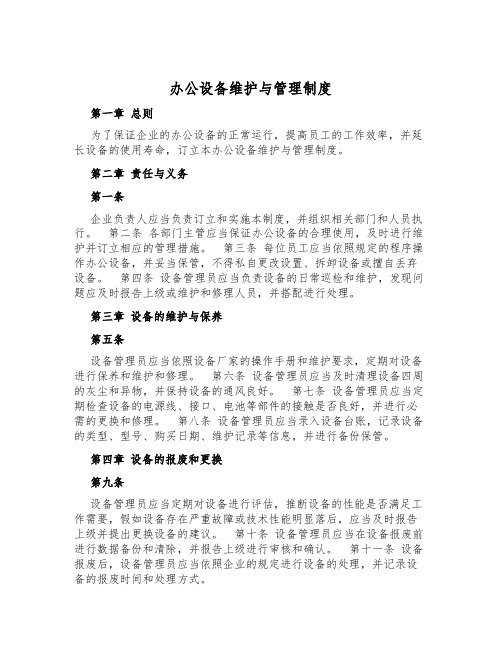 办公设备维护与管理制度

第一章 总则

为了保证企业的办公设备的正常运行，提高员工的工作效率，并延长设备的使用寿命，订立本办公设备维护与管理制度。

第二章 责任与义务

第一条

企业负责人应当负责订立和实施本制度，并组织相关部门和人员执行。 第二条 各部门主管应当保证办公设备的合理使用，及时进行维护并订立相应的管理措施。 第三条 每位员工应当依照规定的程序操作办公设备，并妥当保管，不得私自更改设置、拆卸设备或擅自丢弃设备。 第四条 设备管理员应当负责设备的日常巡检和维护，发现问题应及时报告上级或维护和修理人员，并搭配进行处理。

第三章 设备的维护与保养

第五条

设备管理员应当依照设备厂家的操作手册和维护要求，定期对设备进行保养和维护和修理。 第六条 设备管理员应当及时清理设备四周的灰尘和异物，并保持设备的通风良好。 第七条 设备管理员应当定期检查设备的电源线、接口、电池等部件的接触是否良好，并进行必需的更换和修理。 第八条 设备管理员应当录入设备台账，记录设备的类型、型号、购买日期、维护记录等信息，并进行备份保管。

第四章 设备的报废和更换

第九条

设备管理员应当定期对设备进行评估，推断设备的性能是否满足工作需要，假如设备存在严重故障或技术性能明显落后，应当及时报告上级并提出更换设备的建议。 第十条 设备管理员应当在设备报废前进行数据备份和清除，并报告上级进行审核和确认。 第十一条 设备报废后，设备管理员应当依照企业的规定进行设备的处理，并记录设备的报废时间和处理方式。